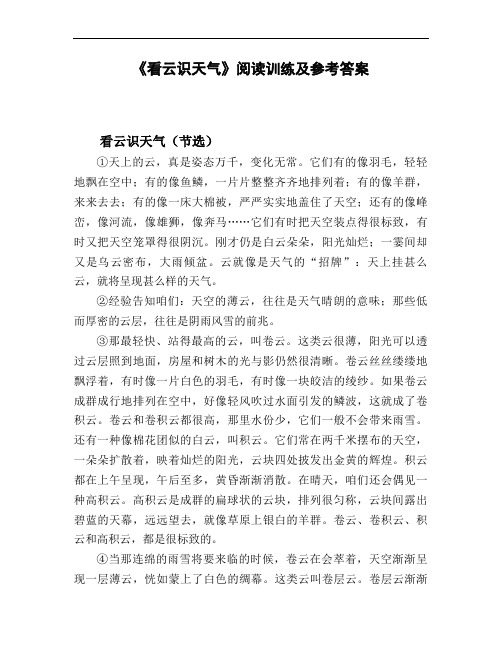 《看云识天气》阅读训练及参考答案

看云识天气（节选）

①天上的云，真是姿态万千，变化无常。它们有的像羽毛，轻轻地飘在空中；有的像鱼鳞，一片片整整齐齐地排列着；有的像羊群，来来去去；有的像一床大棉被，严严实实地盖住了天空；还有的像峰峦，像河流，像雄狮，像奔马……它们有时把天空装点得很标致，有时又把天空笼罩得很阴沉。刚才仍是白云朵朵，阳光灿烂；一霎间却又是乌云密布，大雨倾盆。云就像是天气的“招牌”：天上挂甚么云，就将呈现甚么样的天气。

②经验告知咱们：天空的薄云，往往是天气晴朗的意味；那些低而厚密的云层，往往是阴雨风雪的前兆。

③那最轻快、站得最高的云，叫卷云。这类云很薄，阳光可以透过云层照到地面，房屋和树木的光与影仍然很清晰。卷云丝丝缕缕地飘浮着，有时像一片白色的羽毛，有时像一块皎洁的绫纱。如果卷云成群成行地排列在空中，好像轻风吹过水面引发的鳞波，这就成了卷积云。卷云和卷积云都很高，那里水份少，它们一般不会带来雨雪。还有一种像棉花团似的白云，叫积云。它们常在两千米摆布的天空，一朵朵扩散着，映着灿烂的阳光，云块四处披发出金黄的辉煌。积云都在上午呈现，午后至多，黄昏渐渐消散。在晴天，咱们还会偶见一种高积云。高积云是成群的扁球状的云块，排列很匀称，云块间露出碧蓝的天幕，远远望去，就像草原上银白的羊群。卷云、卷积云、积云和高积云，都是很标致的。

④当那连绵的雨雪将要来临的时候，卷云在会萃着，天空渐渐呈现一层薄云，恍如蒙上了白色的绸幕。这类云叫卷层云。卷层云渐渐